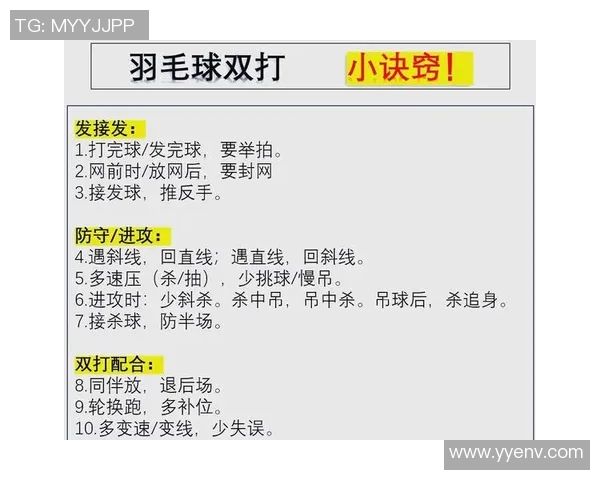 TG: MYYJJPP

羽毛球双打 小诀窍！

发接发：
1.打完球/发完球，要举拍。
2.网前时/放网后，要封网
3.接发球，推反手。

防守/进攻：
4.遇斜线，回直线；遇直线，回斜线。
5.多速压（杀/抽），少挑球/慢吊。
6.进攻时：少斜杀。杀中吊，吊中杀。吊球后，杀追身。
7.接杀球，防半场。

双打配合：
8.同伴放，退后场。
9.轮换跑，多补位。
10.多变速/变线，少失误。

www.yyenv.com